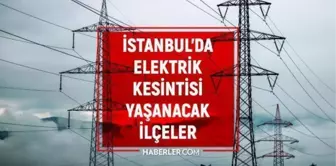 İSTANBUL'DA
ELEKTRİK
KESİNTİSİ
YAŞANACAK
İLÇELER

HABERLER.COM